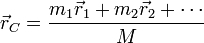 $\vec{r}_C = \frac{m_1\vec{r}_1 + m_2\vec{r}_2 + \cdots}{M}$